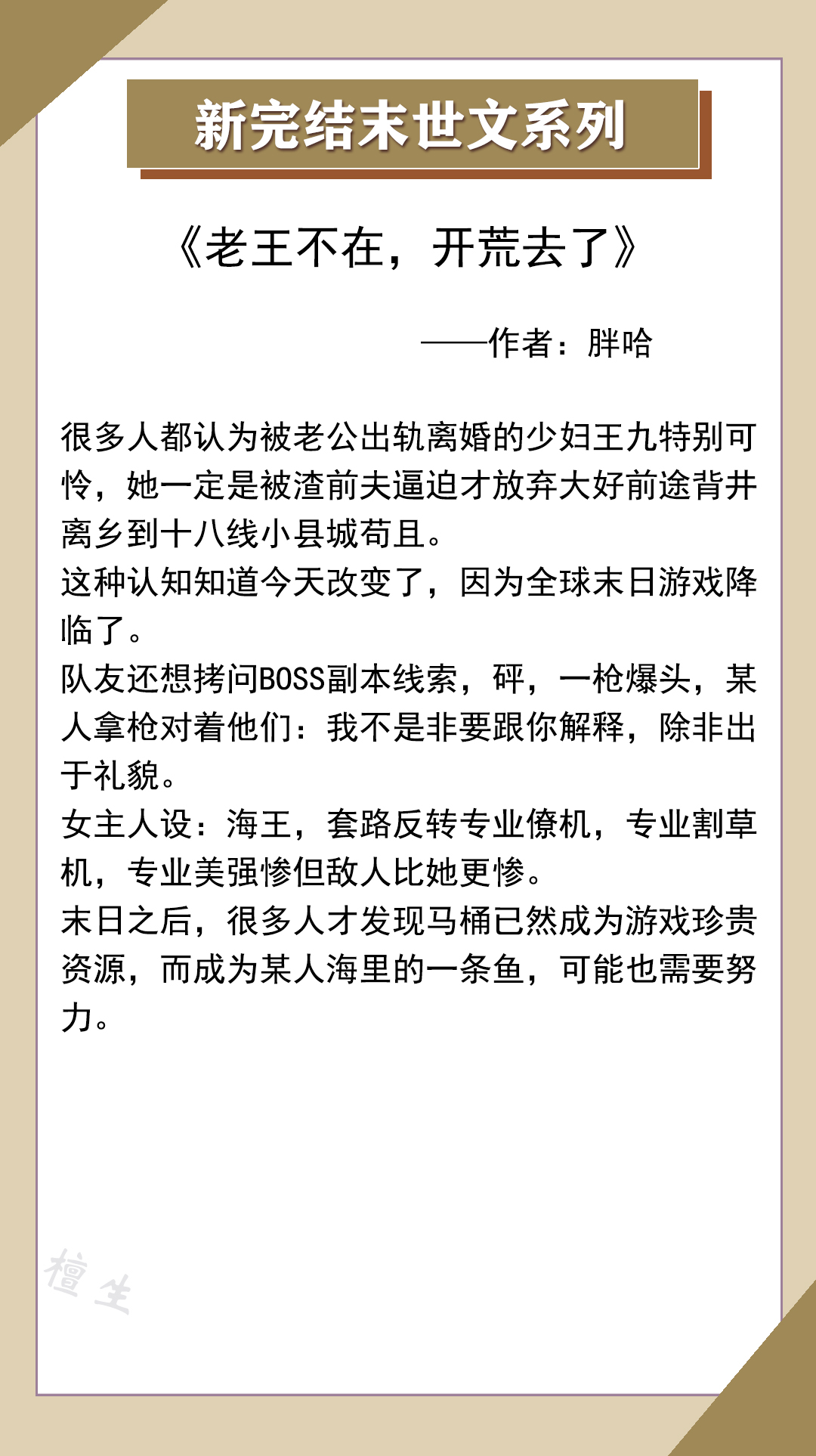 新完结末世文系列

《老王不在，开荒去了》

——作者：胖哈

很多人都认为被老公出轨离婚的少妇王九特别可怜，她一定是被渣前夫逼迫才放弃大好前途背井离乡到十八线小县城苟且。
这种认知知道今天改变了，因为全球末日游戏降临了。
队友还想拷问BOSS副本线索，砰，一枪爆头，某人拿枪对着他们：我不是非要跟你解释，除非出于礼貌。
女主人设：海王，套路反转专业僚机，专业割草机，专业美强惨但敌人比她更惨。
末日之后，很多人才发现马桶已然成为游戏珍贵资源，而成为某人海里的一条鱼，可能也需要努力。

檀生